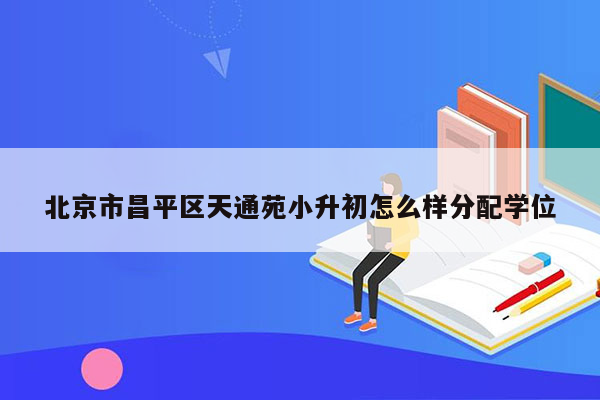 北京市昌平区天通苑小升初怎么样分配学位